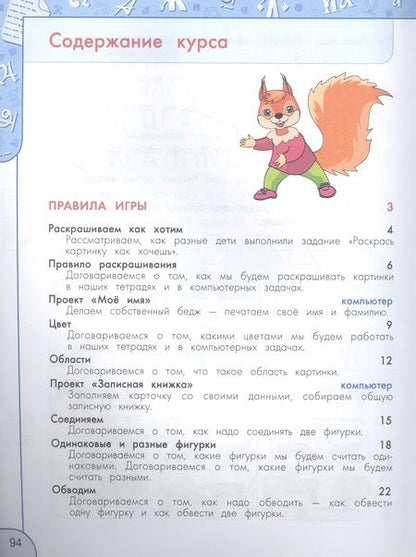 Содержание курса

ПРАВИЛА ИГРЫ 3

Раскрашиваем как хотим 4
Рассматриваем, как разные дети выполнили задание «Раскрась картинку как хочешь».

Правило раскрашивания 6
Договариваемся о том, как мы будем раскрашивать картинки в наших тетрадях и в компьютерных задачах.

Проект «Моё имя» компьютер
Делаем собственный бедж — печатаем своё имя и фамилию.

Цвет 9
Договариваемся о том, какими цветами мы будем работать в наших тетрадях и в компьютерных задачах.

Области 12
Договариваемся о том, что такое область картинки.

Проект «Записная книжка» компьютер
Заполняем карточку со своими данными, собираем общую записную книжку.

Соединяем 15
Договариваемся о том, как надо соединять две фигурки.

Одинаковые и разные фигурки 18
Договариваемся о том, какие фигурки мы будем считать одинаковыми. Договариваемся о том, какие фигурки мы будем считать разными.

Обводим 22
Договариваемся о том, как надо обводить — как обвести одну фигурку и как обвести две фигурки.

94